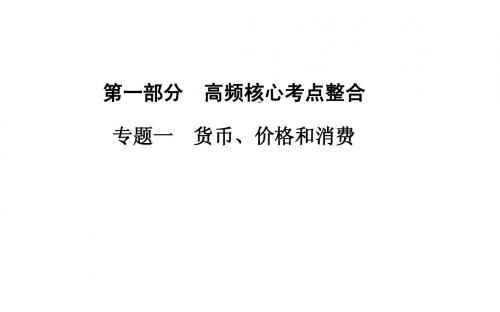 第一部分　高频核心考点整合

专题一　货币、价格和消费